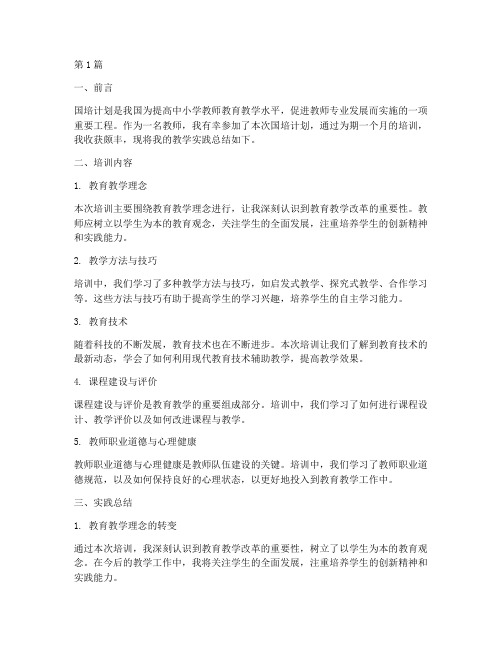 第1篇

一、前言

国培计划是我国为提高中小学教师教育教学水平，促进教师专业发展而实施的一项重要工程。作为一名教师，我有幸参加了本次国培计划，通过为期一个月的培训，我收获颇丰，现将我的教学实践总结如下。

二、培训内容

1. 教育教学理念

本次培训主要围绕教育教学理念进行，让我深刻认识到教育教学改革的重要性。教师应树立以学生为本的教育观念，关注学生的全面发展，注重培养学生的创新精神和实践能力。

2. 教学方法与技巧

培训中，我们学习了多种教学方法与技巧，如启发式教学、探究式教学、合作学习等。这些方法与技巧有助于提高学生的学习兴趣，培养学生的自主学习能力。

3. 教育技术

随着科技的不断发展，教育技术也在不断进步。本次培训让我们了解到教育技术的最新动态，学会了如何利用现代教育技术辅助教学，提高教学效果。

4. 课程建设与评价

课程建设与评价是教育教学的重要组成部分。培训中，我们学习了如何进行课程设计、教学评价以及如何改进课程与教学。

5. 教师职业道德与心理健康

教师职业道德与心理健康是教师队伍建设的关键。培训中，我们学习了教师职业道德规范，以及如何保持良好的心理状态，以更好地投入到教育教学工作中。

三、实践总结

1. 教育教学理念的转变

通过本次培训，我深刻认识到教育教学改革的重要性，树立了以学生为本的教育观念。在今后的教学工作中，我将关注学生的全面发展，注重培养学生的创新精神和实践能力。